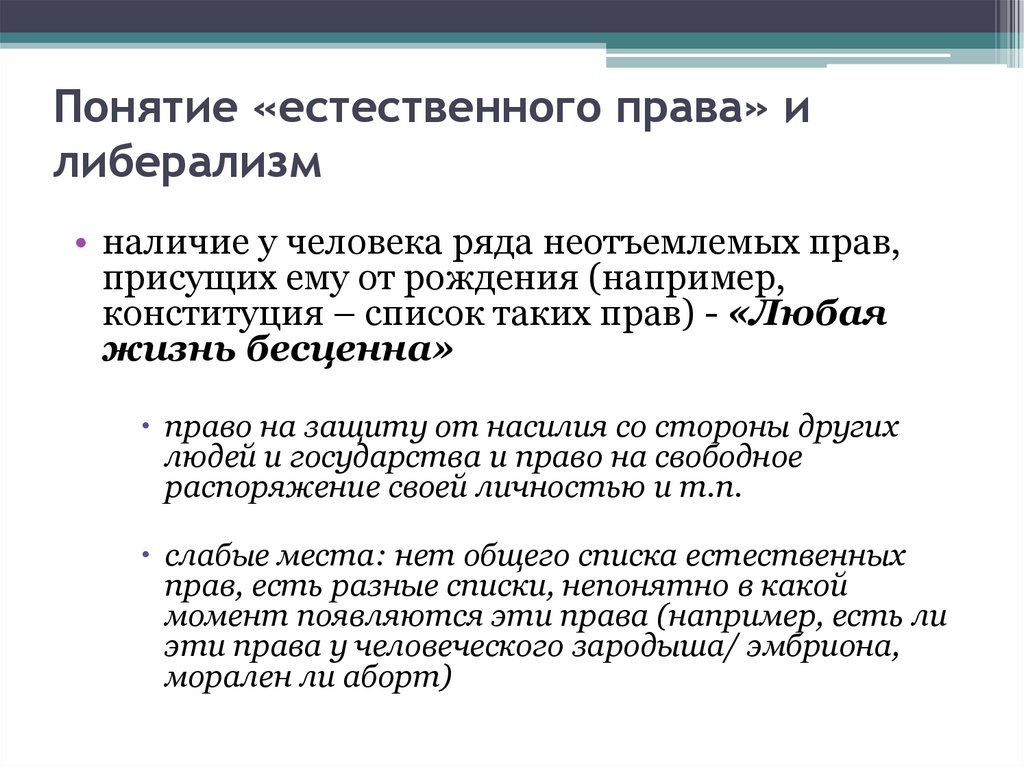 Понятие «естественного права» и либерализм

• наличие у человека ряда неотъемлемых прав, присущих ему от рождения (например, конституция – список таких прав) - «Любая жизнь бесценна»

• право на защиту от насилия со стороны других людей и государства и право на свободное распоряжение своей личностью и т.п.

• слабые места: нет общего списка естественных прав, есть разные списки, непонятно в какой момент появляются эти права (например, есть ли эти права у человеческого зародыша/ эмбриона, морален ли аборт)